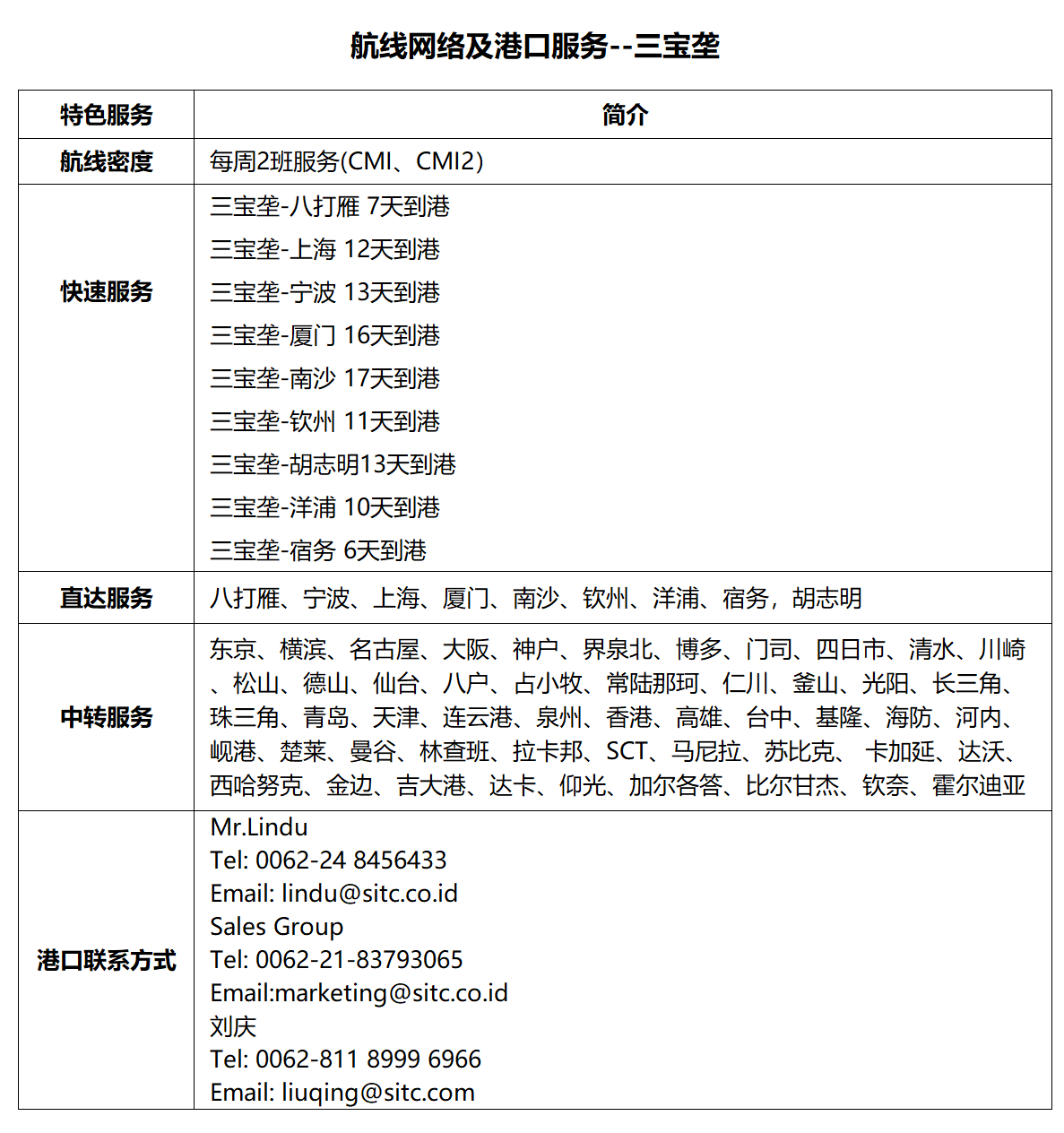 航线网络及港口服务--三宝垄

| 特色服务 | 简介 |
|---|---|
| 航线密度 | 每周2班服务(CMI、CMI2) |
| 快速服务 | 三宝垄-八打雁 7天到港<br>三宝垄-上海 12天到港<br>三宝垄-宁波 13天到港<br>三宝垄-厦门 16天到港<br>三宝垄-南沙 17天到港<br>三宝垄-钦州 11天到港<br>三宝垄-胡志明13天到港<br>三宝垄-洋浦 10天到港<br>三宝垄-宿务 6天到港 |
| 直达服务 | 八打雁、宁波、上海、厦门、南沙、钦州、洋浦、宿务，胡志明 |
| 中转服务 | 东京、横滨、名古屋、大阪、神户、界泉北、博多、门司、四日市、清水、川崎、松山、德山、仙台、八户、占小牧、常陆那珂、仁川、釜山、光阳、长三角、珠三角、青岛、天津、连云港、泉州、香港、高雄、台中、基隆、海防、河内、岘港、楚莱、曼谷、林查班、拉卡邦、SCT、马尼拉、苏比克、 卡加延、达沃、西哈努克、金边、吉大港、达卡、仰光、加尔各答、比尔甘杰、钦奈、霍尔迪亚 |
| 港口联系方式 | Mr.Lindu<br>Tel: 0062-24 8456433<br>Email: lindu@sitc.co.id<br>Sales Group<br>Tel: 0062-21-83793065<br>Email:marketing@sitc.co.id<br>刘庆<br>Tel: 0062-811 8999 6966<br>Email: liuqing@sitc.com |